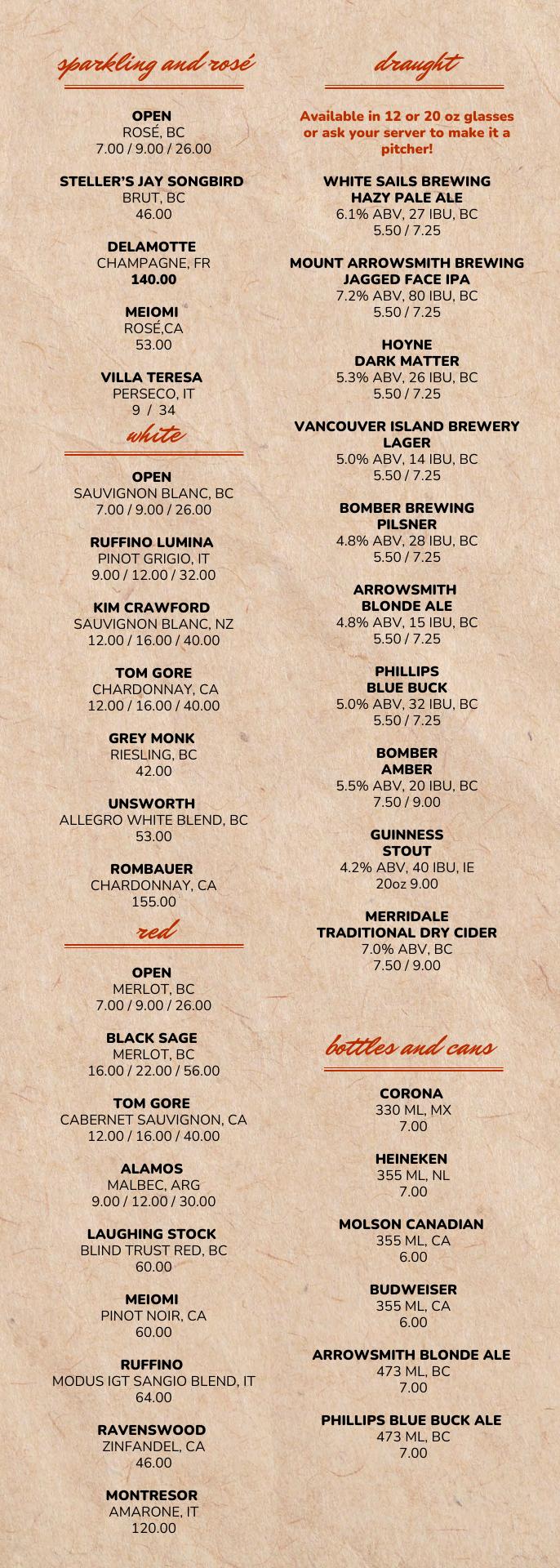 sparkling and rosé

OPEN
ROSÉ, BC
7.00 / 9.00 / 26.00

STELLER'S JAY SONGBIRD
BRUT, BC
46.00

DELAMOTTE
CHAMPAGNE, FR
140.00

MEIOMI
ROSÉ,CA
53.00

VILLA TERESA
PERSECO, IT
9 / 34

white

OPEN
SAUVIGNON BLANC, BC
7.00 / 9.00 / 26.00

RUFFINO LUMINA
PINOT GRIGIO, IT
9.00 / 12.00 / 32.00

KIM CRAWFORD
SAUVIGNON BLANC, NZ
12.00 / 16.00 / 40.00

TOM GORE
CHARDONNAY, CA
12.00 / 16.00 / 40.00

GREY MONK
RIESLING, BC
42.00

UNSWORTH
ALLEGRO WHITE BLEND, BC
53.00

ROMBAUER
CHARDONNAY, CA
155.00

red

OPEN
MERLOT, BC
7.00 / 9.00 / 26.00

BLACK SAGE
MERLOT, BC
16.00 / 22.00 / 56.00

TOM GORE
CABERNET SAUVIGNON, CA
12.00 / 16.00 / 40.00

ALAMOS
MALBEC, ARG
9.00 / 12.00 / 30.00

LAUGHING STOCK
BLIND TRUST RED, BC
60.00

MEIOMI
PINOT NOIR, CA
60.00

RUFFINO
MODUS IGT SANGIO BLEND, IT
64.00

RAVENSWOOD
ZINFANDEL, CA
46.00

MONTRESOR
AMARONE, IT
120.00

draught

Available in 12 or 20 oz glasses or ask your server to make it a pitcher!

WHITE SAILS BREWING
HAZY PALE ALE
6.1% ABV, 27 IBU, BC
5.50 / 7.25

MOUNT ARROWSMITH BREWING
JAGGED FACE IPA
7.2% ABV, 80 IBU, BC
5.50 / 7.25

HOYNE
DARK MATTER
5.3% ABV, 26 IBU, BC
5.50 / 7.25

VANCOUVER ISLAND BREWERY
LAGER
5.0% ABV, 14 IBU, BC
5.50 / 7.25

BOMBER BREWING
PILSNER
4.8% ABV, 28 IBU, BC
5.50 / 7.25

ARROWSMITH
BLONDE ALE
4.8% ABV, 15 IBU, BC
5.50 / 7.25

PHILLIPS
BLUE BUCK
5.0% ABV, 32 IBU, BC
5.50 / 7.25

BOMBER
AMBER
5.5% ABV, 20 IBU, BC
7.50 / 9.00

GUINNESS
STOUT
4.2% ABV, 40 IBU, IE
20oz 9.00

MERRIDALE
TRADITIONAL DRY CIDER
7.0% ABV, BC
7.50 / 9.00

bottles and cans

CORONA
330 ML, MX
7.00

HEINEKEN
355 ML, NL
7.00

MOLSON CANADIAN
355 ML, CA
6.00

BUDWEISER
355 ML, CA
6.00

ARROWSMITH BLONDE ALE
473 ML, BC
7.00

PHILLIPS BLUE BUCK ALE
473 ML, BC
7.00